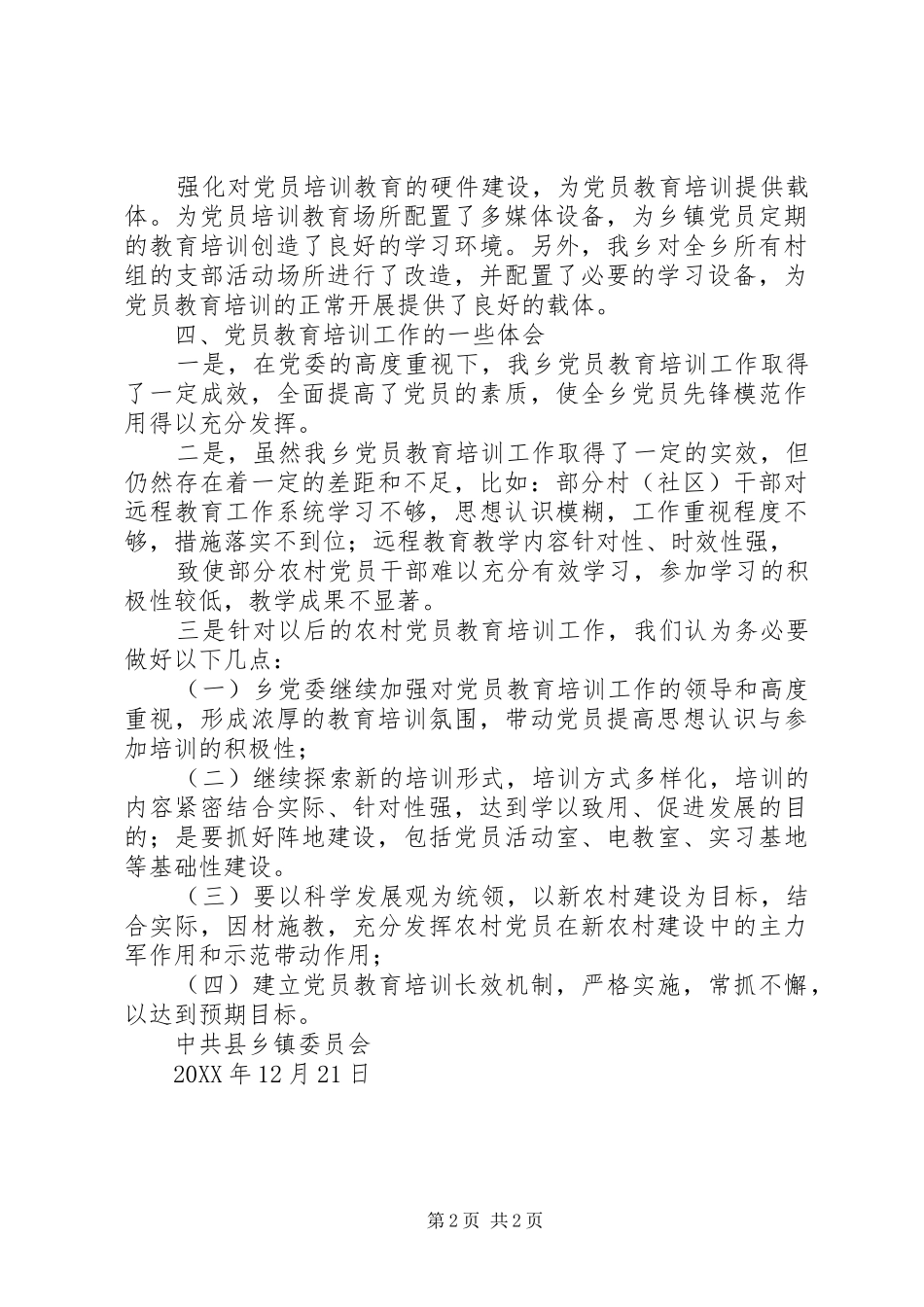 强化对党员培训教育的硬件建设，为党员教育培训提供载体。为党员培训教育场所配置了多媒体设备，为乡镇党员定期的教育培训创造了良好的学习环境。另外，我乡对全乡所有村组的支部活动场所进行了改造，并配置了必要的学习设备，为党员教育培训的正常开展提供了良好的载体。

四、党员教育培训工作的一些体会

一是，在党委的高度重视下，我乡党员教育培训工作取得了一定成效，全面提高了党员的素质，使全乡党员先锋模范作用得以充分发挥。

二是，虽然我乡党员教育培训工作取得了一定的实效，但仍然存在着一定的差距和不足，比如：部分村（社区）干部对远程教育工作系统学习不够，思想认识模糊，工作重视程度不够，措施落实不到位；远程教育教学内容针对性、时效性强，

致使部分农村党员干部难以充分有效学习，参加学习的积极性较低，教学成果不显著。

三是针对以后的农村党员教育培训工作，我们认为务必要做好以下几点：

（一）乡党委继续加强对党员教育培训工作的领导和高度重视，形成浓厚的教育培训氛围，带动党员提高思想认识与参加培训的积极性；

（二）继续探索新的培训形式，培训方式多样化，培训的内容紧密结合实际、针对性强，达到学以致用、促进发展的目的；是要抓好阵地建设，包括党员活动室、电教室、实习基地等基础性建设。

（三）要以科学发展观为统领，以新农村建设为目标，结合实际，因材施教，充分发挥农村党员在新农村建设中的主力军作用和示范带动作用；

（四）建立党员教育培训长效机制，严格实施，常抓不懈，以达到预期目标。

中共县乡镇委员会

20XX 年 12 月 21 日

第 2 页 共 2 页